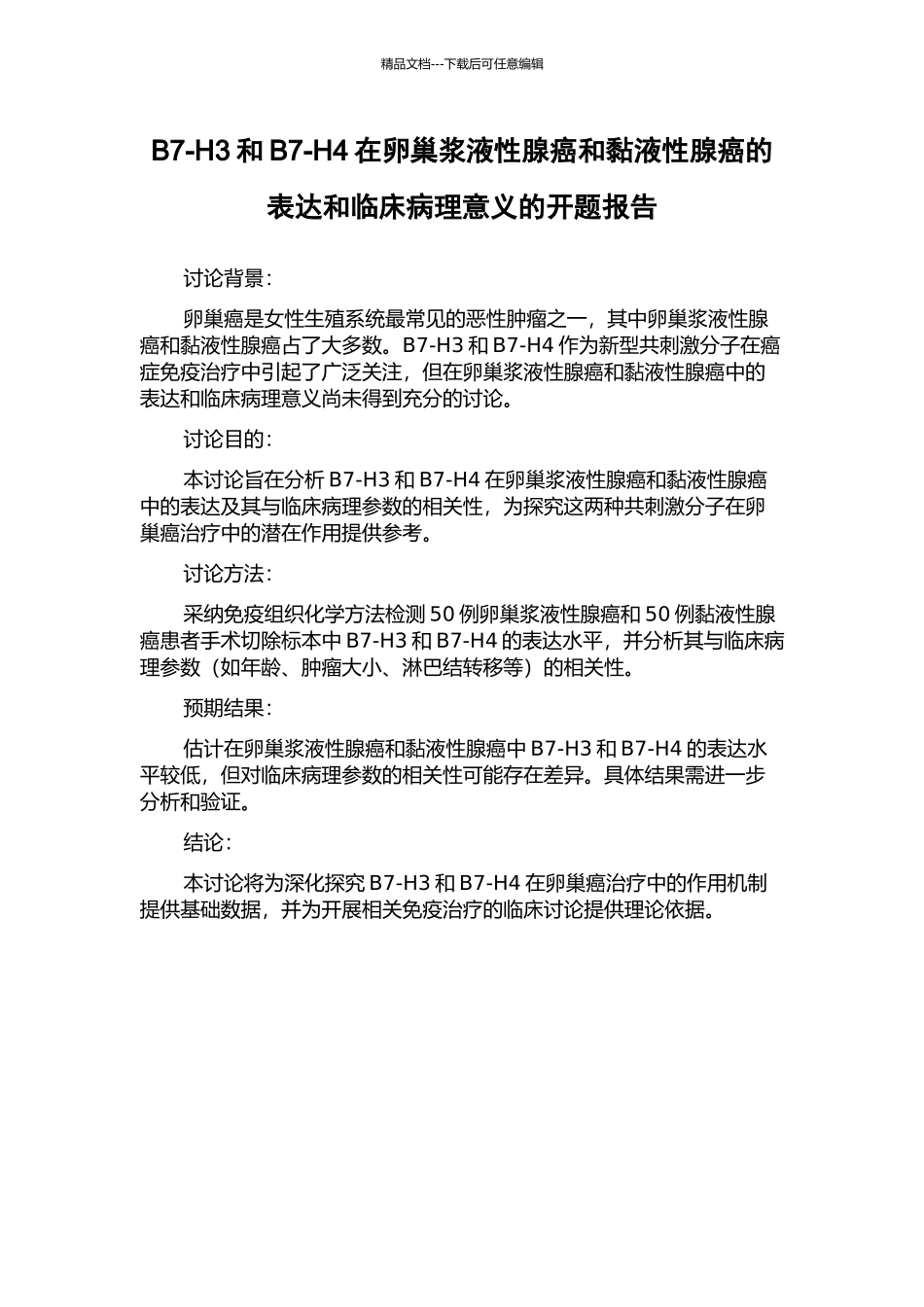 精品文档---下载后可任意编辑

B7-H3 和 B7-H4 在卵巢浆液性腺癌和黏液性腺癌的表达和临床病理意义的开题报告

讨论背景：

卵巢癌是女性生殖系统最常见的恶性肿瘤之一，其中卵巢浆液性腺癌和黏液性腺癌占了大多数。B7-H3 和 B7-H4 作为新型共刺激分子在癌症免疫治疗中引起了广泛关注，但在卵巢浆液性腺癌和黏液性腺癌中的表达和临床病理意义尚未得到充分的讨论。

讨论目的：

本讨论旨在分析 B7-H3 和 B7-H4 在卵巢浆液性腺癌和黏液性腺癌中的表达及其与临床病理参数的相关性，为探究这两种共刺激分子在卵巢癌治疗中的潜在作用提供参考。

讨论方法：

采纳免疫组织化学方法检测 50 例卵巢浆液性腺癌和 50 例黏液性腺癌患者手术切除标本中 B7-H3 和 B7-H4 的表达水平，并分析其与临床病理参数（如年龄、肿瘤大小、淋巴结转移等）的相关性。

预期结果：

估计在卵巢浆液性腺癌和黏液性腺癌中 B7-H3 和 B7-H4 的表达水平较低，但对临床病理参数的相关性可能存在差异。具体结果需进一步分析和验证。

结论：

本讨论将为深化探究 B7-H3 和 B7-H4 在卵巢癌治疗中的作用机制提供基础数据，并为开展相关免疫治疗的临床讨论提供理论依据。